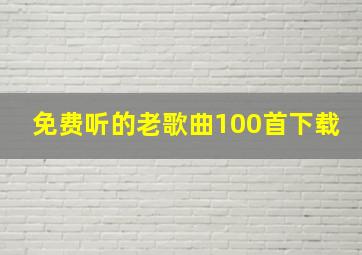 免费听的老歌曲100首下载